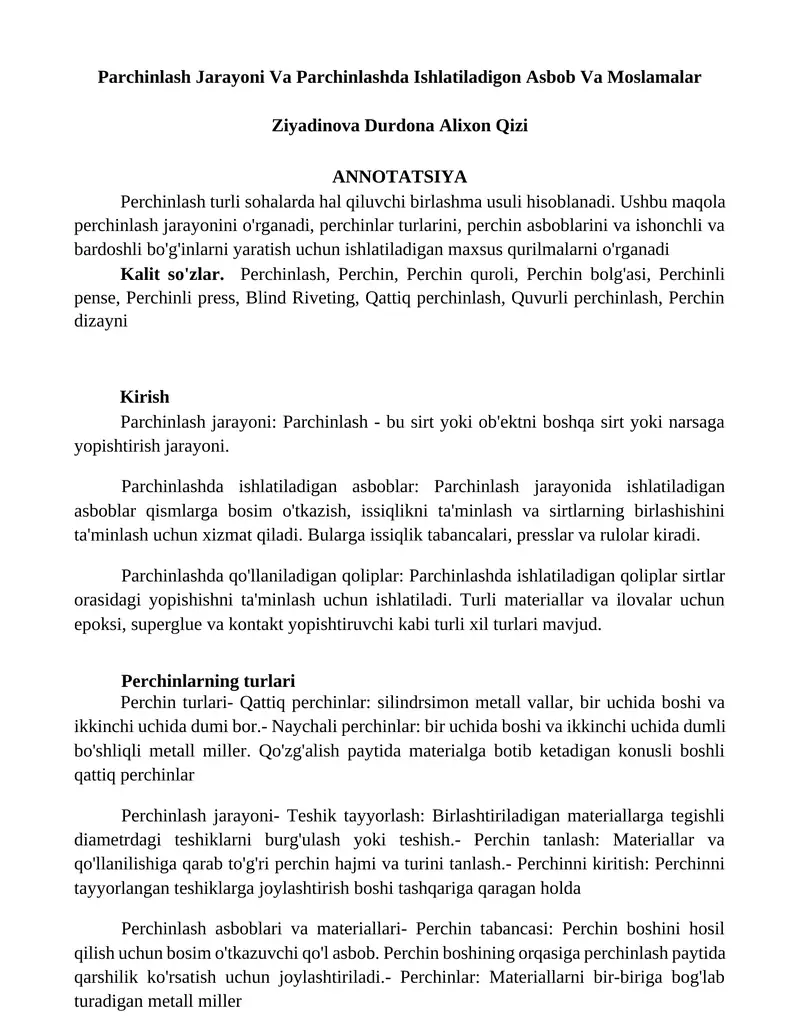 Parchinlash Jarayoni Va Parchinlashda Ishlatiladigon Asbob Va Moslamalar

Ziyadinova Durdona Alixon Qizi

ANNOTATSIYA

Perchinlash turli sohalarda hal qiluvchi birlashma usuli hisoblanadi. Ushbu maqola perchinlash jarayonini o'rganadi, perchinlar turlarini, perchin asboblarini va ishonchli va bardoshli bo'g'inlarni yaratish uchun ishlatiladigan maxsus qurilmalarni o'rganadi

Kalit so'zlar. Perchinlash, Perchin, Perchin quroli, Perchin bolg'asi, Perchinli pense, Perchinli press, Blind Riveting, Qattiq perchinlash, Quvurli perchinlash, Perchin dizayni

Kirish

Parchinlash jarayoni: Parchinlash - bu sirt yoki ob'ektni boshqa sirt yoki narsaga yopishtirish jarayoni.

Parchinlashda ishlatiladigan asboblar: Parchinlash jarayonida ishlatiladigan asboblar qismlarga bosim o'tkazish, issiqlikni ta'minlash va sirtlarning birlashishini ta'minlash uchun xizmat qiladi. Bularga issiqlik tabancalari, presslar va rulolar kiradi.

Parchinlashda qo'llaniladigan qoliplar: Parchinlashda ishlatiladigan qoliplar sirtlar orasidagi yopishishni ta'minlash uchun ishlatiladi. Turli materiallar va ilovalar uchun epoksi, superglue va kontakt yopishtiruvchi kabi turli xil turlari mavjud.

Perchinlarning turlari

Perchin turlari- Qattiq perchinlar: silindrsimon metall vallar, bir uchida boshi va ikkinchi uchida dumi bor.- Naychali perchinlar: bir uchida boshi va ikkinchi uchida dumli bo'shliqli metall miller. Qo'zg'alish paytida materialga botib ketadigan konusli boshli qattiq perchinlar

Perchinlash jarayoni- Teshik tayyorlash: Birlashtiriladigan materiallarga tegishli diametrdagi teshiklarni burg'ulash yoki teshish.- Perchin tanlash: Materiallar va qo'llanilishiga qarab to'g'ri perchin hajmi va turini tanlash.- Perchinni kiritish: Perchinni tayyorlangan teshiklarga joylashtirish boshi tashqariga qaragan holda

Perchinlash asboblari va materiallari- Perchin tabancasi: Perchin boshini hosil qilish uchun bosim o'tkazuvchi qo'l asbob. Perchin boshining orqasiga perchinlash paytida qarshilik ko'rsatish uchun joylashtiriladi.- Perchinlar: Materiallarni bir-biriga bog'lab turadigan metall miller